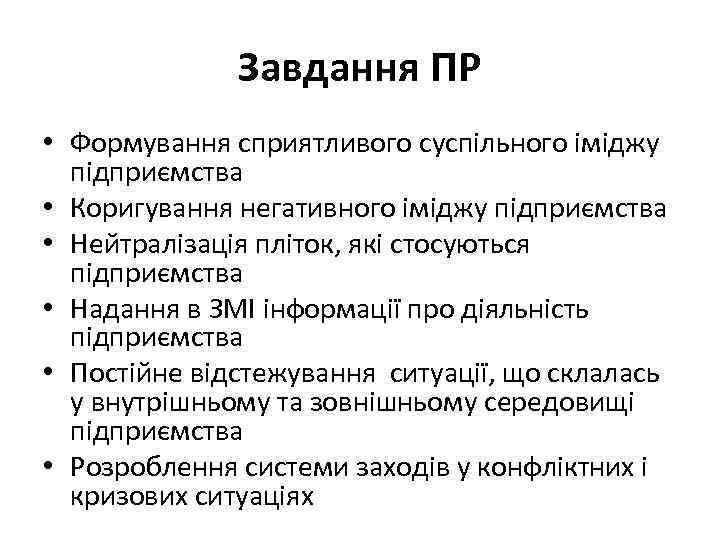 Завдання ПР

• Формування сприятливого суспільного іміджу підприємства
• Коригування негативного іміджу підприємства
• Нейтралізація пліток, які стосуються підприємства
• Надання в ЗМІ інформації про діяльність підприємства
• Постійне відстежування ситуації, що склалась у внутрішньому та зовнішньому середовищі підприємства
• Розроблення системи заходів у конфліктних і кризових ситуаціях